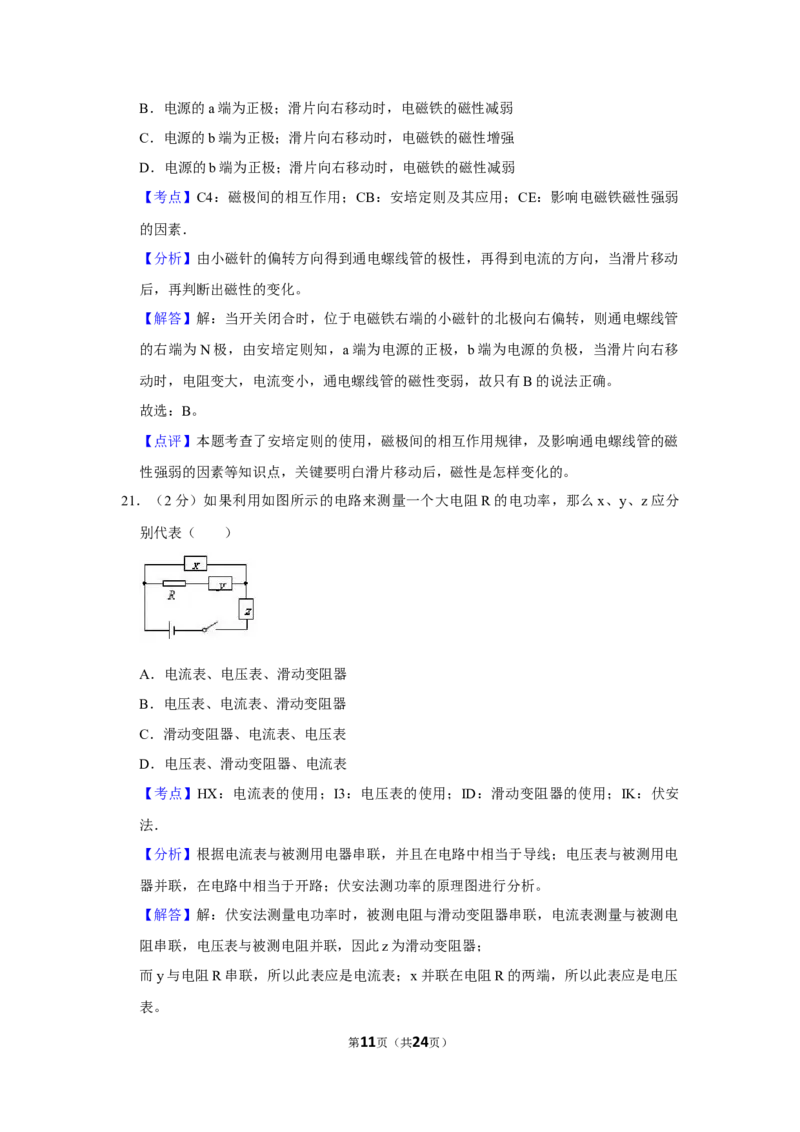 B．电源的 a 端为正极；滑片向右移动时，电磁铁的磁性减弱

C．电源的 b 端为正极；滑片向右移动时，电磁铁的磁性增强

D．电源的 b 端为正极；滑片向右移动时，电磁铁的磁性减弱

【考点】C4：磁极间的相互作用；CB：安培定则及其应用；CE：影响电磁铁磁性强弱的因素．

【分析】由小磁针的偏转方向得到通电螺线管的极性，再得到电流的方向，当滑片移动后，再判断出磁性的变化。

【解答】解：当开关闭合时，位于电磁铁右端的小磁针的北极向右偏转，则通电螺线管的右端为 N 极，由安培定则知，a 端为电源的正极，b 端为电源的负极，当滑片向右移动时，电阻变大，电流变小，通电螺线管的磁性变弱，故只有 B 的说法正确。

故选：B。

【点评】本题考查了安培定则的使用，磁极间的相互作用规律，及影响通电螺线管的磁性强弱的因素等知识点，关键要明白滑片移动后，磁性是怎样变化的。

21．（2 分）如果利用如图所示的电路来测量一个大电阻 R 的电功率，那么 x、y、z 应分别代表（　　）

x
R
y
z

A．电流表、电压表、滑动变阻器

B．电压表、电流表、滑动变阻器

C．滑动变阻器、电流表、电压表

D．电压表、滑动变阻器、电流表

【考点】HX：电流表的使用；I3：电压表的使用；ID：滑动变阻器的使用；IK：伏安法．

【分析】根据电流表与被测用电器串联，并且在电路中相当于导线；电压表与被测用电器并联，在电路中相当于开路；伏安法测功率的原理图进行分析。

【解答】解：伏安法测量电功率时，被测电阻与滑动变阻器串联，电流表测量与被测电阻串联，电压表与被测电阻并联，因此 z 为滑动变阻器；

而 y 与电阻 R 串联，所以此表应是电流表；x 并联在电阻 R 的两端，所以此表应是电压表。

第11页（共24页）